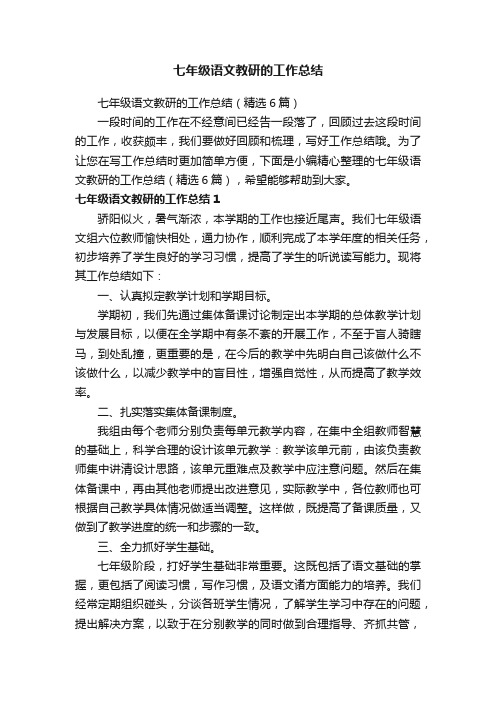 七年级语文教研的工作总结

七年级语文教研的工作总结（精选6篇）

一段时间的工作在不经意间已经告一段落了，回顾过去这段时间的工作，收获颇丰，我们要做好回顾和梳理，写好工作总结哦。为了让您在写工作总结时更加简单方便，下面是小编精心整理的七年级语文教研的工作总结（精选6篇），希望能够帮助到大家。

七年级语文教研的工作总结1

骄阳似火，暑气渐浓，本学期的工作也接近尾声。我们七年级语文组六位教师愉快相处，通力协作，顺利完成了本学年度的相关任务，初步培养了学生良好的学习习惯，提高了学生的听说读写能力。现将其工作总结如下：

一、认真拟定教学计划和学期目标。

学期初，我们先通过集体备课讨论制定出本学期的总体教学计划与发展目标，以便在全学期中有条不紊的开展工作，不至于盲人骑瞎马，到处乱撞，更重要的是，在今后的教学中先明白自己该做什么不该做什么，以减少教学中的盲目性，增强自觉性，从而提高了教学效率。

二、扎实落实集体备课制度。

我组由每个老师分别负责每单元教学内容，在集中全组教师智慧的基础上，科学合理的设计该单元教学：教学该单元前，由该负责教师集中讲清设计思路，该单元重难点及教学中应注意问题。然后在集体备课中，再由其他老师提出改进意见，实际教学中，各位教师也可根据自己教学具体情况做适当调整。这样做，既提高了备课质量，又做到了教学进度的统一和步骤的一致。

三、全力抓好学生基础。

七年级阶段，打好学生基础非常重要。这既包括了语文基础的掌握，更包括了阅读习惯，写作习惯，及语文诸方面能力的培养。我们经常定期组织碰头，分谈各班学生情况，了解学生学习中存在的问题，提出解决方案，以致于在分别教学的同时做到合理指导、齐抓共管，